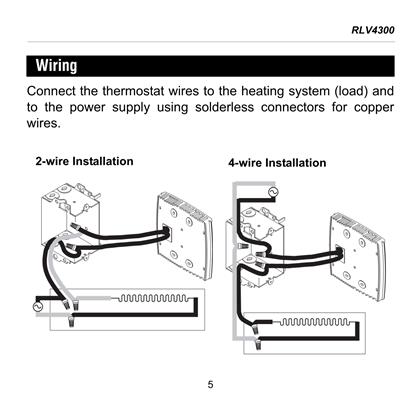 RLV4300

Wiring

Connect the thermostat wires to the heating system (load) and to the power supply using solderless connectors for copper wires.

2-wire Installation

4-wire Installation

5